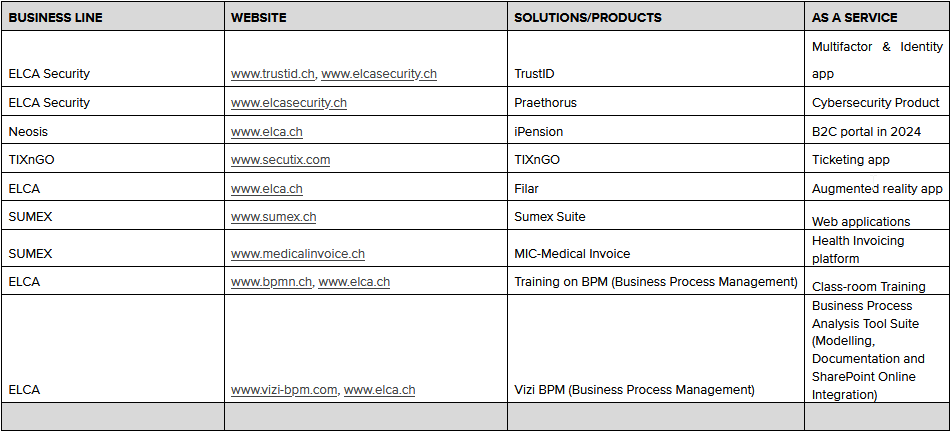 | BUSINESS LINE | WEBSITE | SOLUTIONS/PRODUCTS | AS A SERVICE |
|---|---|---|---|
| ELCA Security | www.trustid.ch, www.elcasecurity.ch | TrustID | Multifactor & Identity app |
| ELCA Security | www.elcasecurity.ch | Praethorus | Cybersecurity Product |
| Neosis | www.elca.ch | iPension | B2C portal in 2024 |
| TIXnGO | www.secutix.com | TIXnGO | Ticketing app |
| ELCA | www.elca.ch | Filar | Augmented reality app |
| SUMEX | www.sumex.ch | Sumex Suite | Web applications |
| SUMEX | www.medicalinvoice.ch | MIC-Medical Invoice | Health Invoicing platform |
| ELCA | www.bpmn.ch, www.elca.ch | Training on BPM (Business Process Management) | Class-room Training |
| ELCA | www.vizi-bpm.com, www.elca.ch | Vizi BPM (Business Process Management) | Business Process Analysis Tool Suite (Modelling, Documentation and SharePoint Online Integration) |
| | | | |